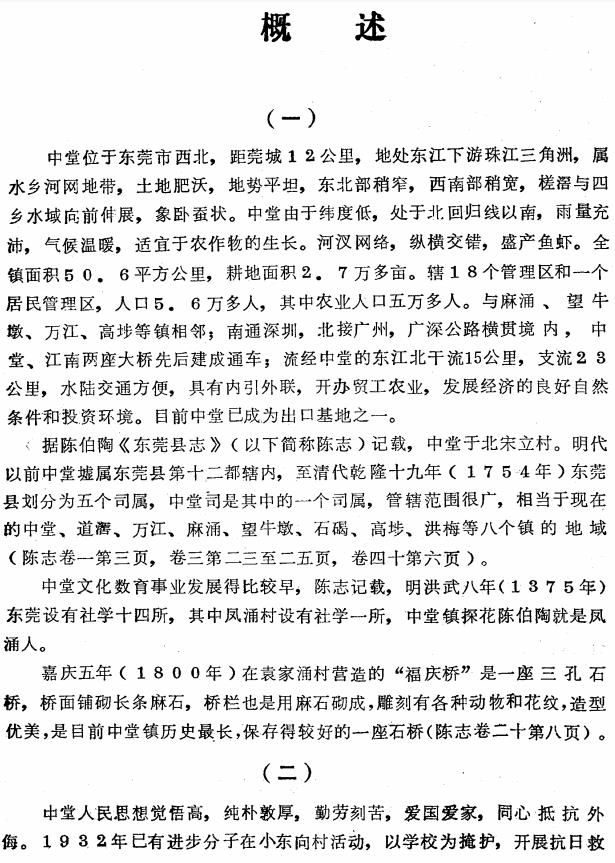 概　述

（一）

中堂位于东莞市西北，距莞城12公里，地处东江下游珠江三角洲，属水乡河网地带，土地肥沃，地势平坦，东北部稍窄，西南部稍宽，槎滘与四乡水域向前伸展，象卧蚕状。中堂由于纬度低，处于北回归线以南，雨量充沛，气候温暖，适宜于农作物的生长。河汊网络，纵横交错，盛产鱼虾。全镇面积50．6平方公里，耕地面积2．7万多亩。辖18个管理区和一个居民管理区，人口5．6万多人，其中农业人口五万多人。与麻涌、望牛墩、万江、高埗等镇相邻；南通深圳，北接广州，广深公路横贯境内，中堂、江南两座大桥先后建成通车；流经中堂的东江北干流15公里，支流23公里，水陆交通方便，具有内引外联，开办贸工农业，发展经济的良好自然条件和投资环境。目前中堂已成为出口基地之一。

据陈伯陶《东莞县志》（以下简称陈志）记载，中堂于北宋立村。明代以前中堂墟属东莞县第十二都辖内，至清代乾隆十九年（1754年）东莞县划分为五个司属，中堂司是其中的一个司属，管辖范围很广，相当于现在的中堂、道滘、万江、麻涌、望牛墩、石碣、高埗、洪梅等八个镇的地域（陈志卷一第三页，卷三第二三至二五页，卷四十第六页）。

中堂文化教育事业发展得比较早，陈志记载，明洪武八年（1375年）东莞设有社学十四所，其中凤涌村设有社学一所，中堂镇探花陈伯陶就是凤涌人。

嘉庆五年（1800年）在袁家涌村营造的“福庆桥”是一座三孔石桥，桥面铺砌长条麻石，桥栏也是用麻石砌成，雕刻有各种动物和花纹，造型优美，是目前中堂镇历史最长，保存得较好的一座石桥（陈志卷二十第八页）。

（二）

中堂人民思想觉悟高，纯朴敦厚，勤劳刻苦，爱国爱家，同心抵抗外侮。1932年已有进步分子在小东向村活动，以学校为掩护，开展抗日救